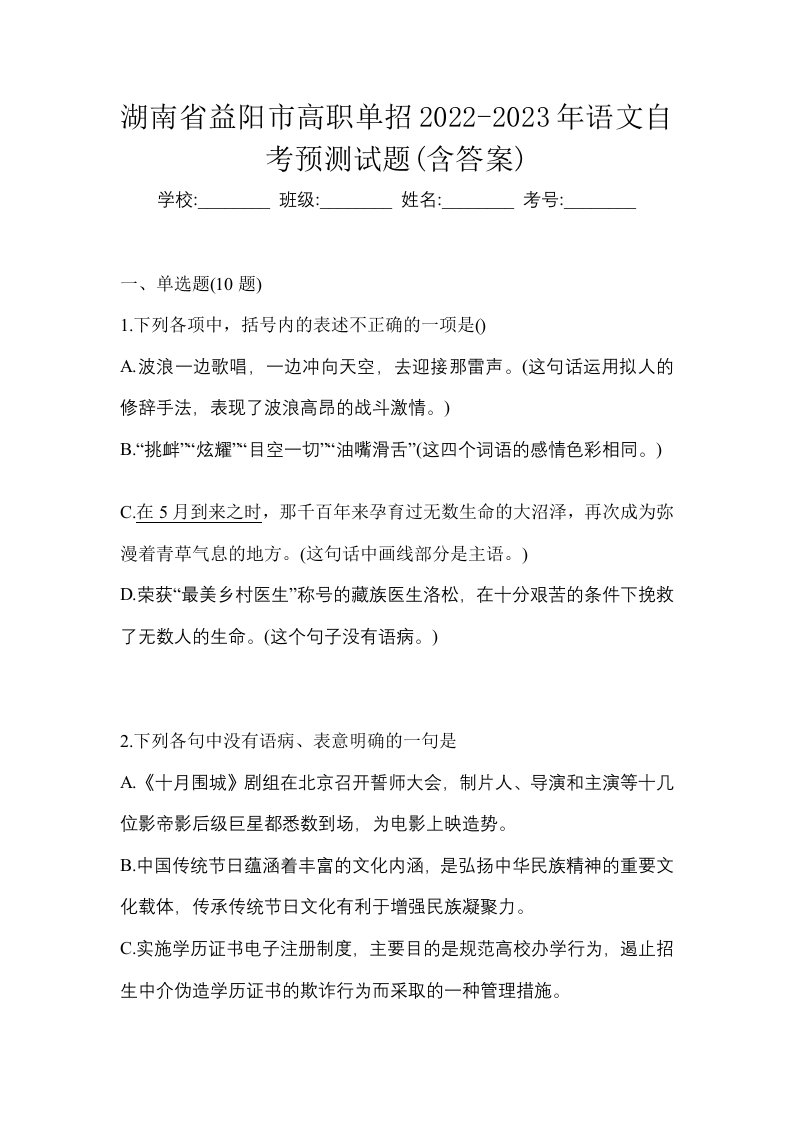 湖南省益阳市高职单招2022-2023年语文自考预测试题(含答案)

学校:________ 班级:________ 姓名:________ 考号:________

一、单选题(10 题)

1.下列各项中，括号内的表述不正确的一项是()

A.波浪一边歌唱，一边冲向天空，去迎接那雷声。(这句话运用拟人的修辞手法，表现了波浪高昂的战斗激情。)

B.“挑衅”“炫耀”“目空一切”“油嘴滑舌”(这四个词语的感情色彩相同。)

C.在 5 月到来之时，那千百年来孕育过无数生命的大沼泽，再次成为弥漫着青草气息的地方。(这句话中画线部分是主语。)

D.荣获“最美乡村医生”称号的藏族医生洛松，在十分艰苦的条件下挽救了无数人的生命。(这个句子没有语病。)

2.下列各句中没有语病、表意明确的一句是

A.《十月围城》剧组在北京召开誓师大会，制片人、导演和主演等十几位影帝影后级巨星都悉数到场，为电影上映造势。

B.中国传统节日蕴涵着丰富的文化内涵，是弘扬中华民族精神的重要文化载体，传承传统节日文化有利于增强民族凝聚力。

C.实施学历证书电子注册制度，主要目的是规范高校办学行为，遏止招生中介伪造学历证书的欺诈行为而采取的一种管理措施。